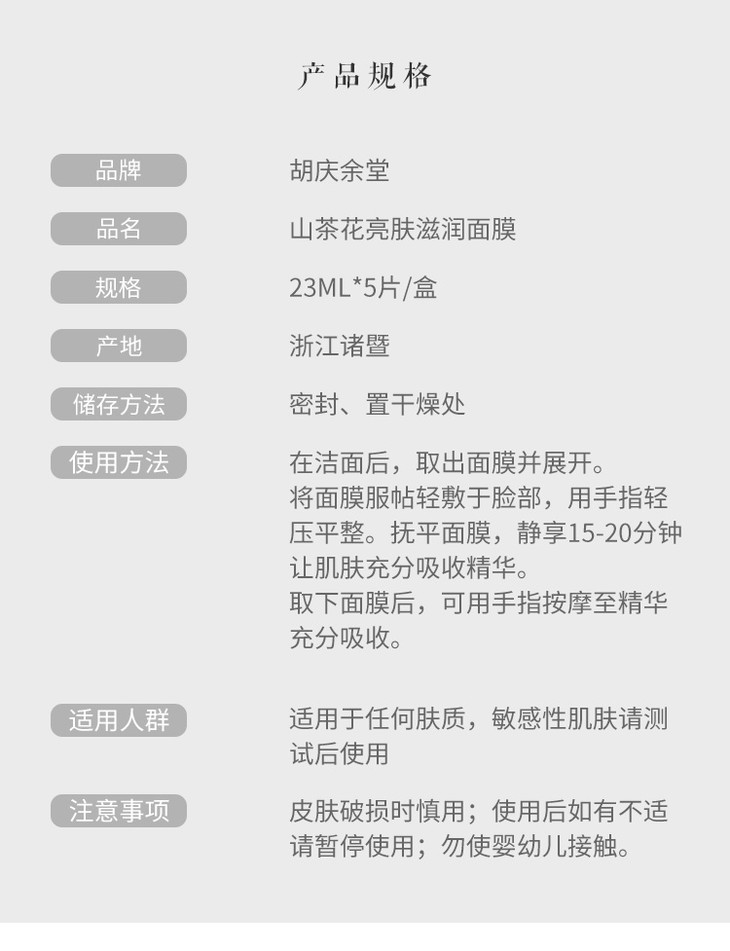 产品规格

品牌
胡庆余堂

品名
山茶花亮肤滋润面膜

规格
23ML*5片/盒

产地
浙江诸暨

储存方法
密封、置干燥处

使用方法
在洁面后，取出面膜并展开。
将面膜服帖轻敷于脸部，用手指轻压平整。抚平面膜，静享15-20分钟让肌肤充分吸收精华。
取下面膜后，可用手指按摩至精华充分吸收。

适用人群
适用于任何肤质，敏感性肌肤请测试后使用

注意事项
皮肤破损时慎用；使用后如有不适请暂停使用；勿使婴幼儿接触。